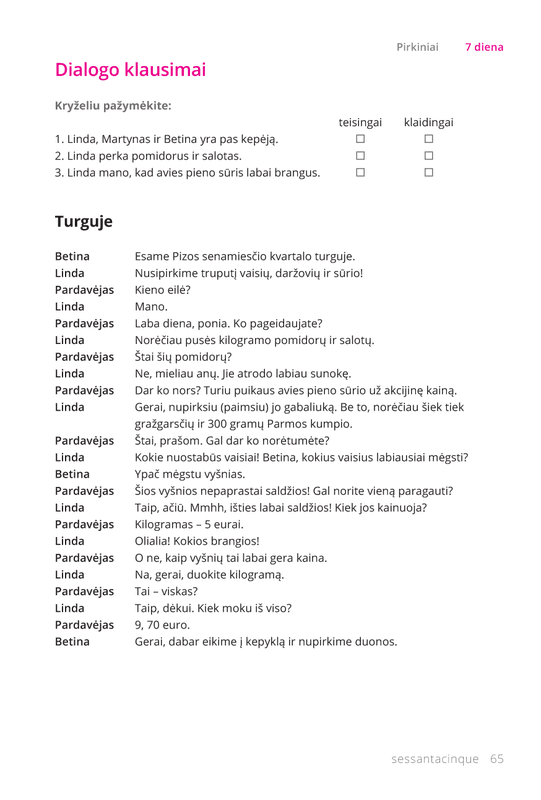 Pirkiniai 7 diena

Dialogo klausimai

Kryželiu pažymėkite:

| | teisingai | klaidingai |
|---|---|---|
| 1. Linda, Martynas ir Betina yra pas kepėją. | ☐ | ☐ |
| 2. Linda perka pomidorus ir salotas. | ☐ | ☐ |
| 3. Linda mano, kad avies pieno sūris labai brangus. | ☐ | ☐ |

Turguje

Betina Esame Pizos senamiesčio kvartalo turguje.
Linda Nusipirkime truputį vaisių, daržovių ir sūrio!
Pardavėjas Kieno eilė?
Linda Mano.
Pardavėjas Laba diena, ponia. Ko pageidaujate?
Linda Norėčiau pusės kilogramo pomidorų ir salotų.
Pardavėjas Štai šių pomidorų?
Linda Ne, mieliau anų. Jie atrodo labiau sunokę.
Pardavėjas Dar ko nors? Turiu puikaus avies pieno sūrio už akcijinę kainą.
Linda Gerai, nupirksiu (paimsiu) jo gabaliuką. Be to, norėčiau šiek tiek gražgarsčių ir 300 gramų Parmos kumpio.
Pardavėjas Štai, prašom. Gal dar ko norėtumėte?
Linda Kokie nuostabūs vaisiai! Betina, kokius vaisius labiausiai mėgsti?
Betina Ypač mėgstu vyšnias.
Pardavėjas Šios vyšnios nepaprastai saldžios! Gal norite vieną paragauti?
Linda Taip, ačiū. Mmhh, išties labai saldžios! Kiek jos kainuoja?
Pardavėjas Kilogramas – 5 eurai.
Linda Olialia! Kokios brangios!
Pardavėjas O ne, kaip vyšnių tai labai gera kaina.
Linda Na, gerai, duokite kilogramą.
Pardavėjas Tai – viskas?
Linda Taip, dėkui. Kiek moku iš viso?
Pardavėjas 9, 70 euro.
Betina Gerai, dabar eikime į kepyklą ir nupirkime duonos.

sessantacinque 65